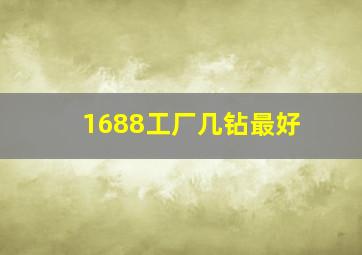 1688工厂几钻最好